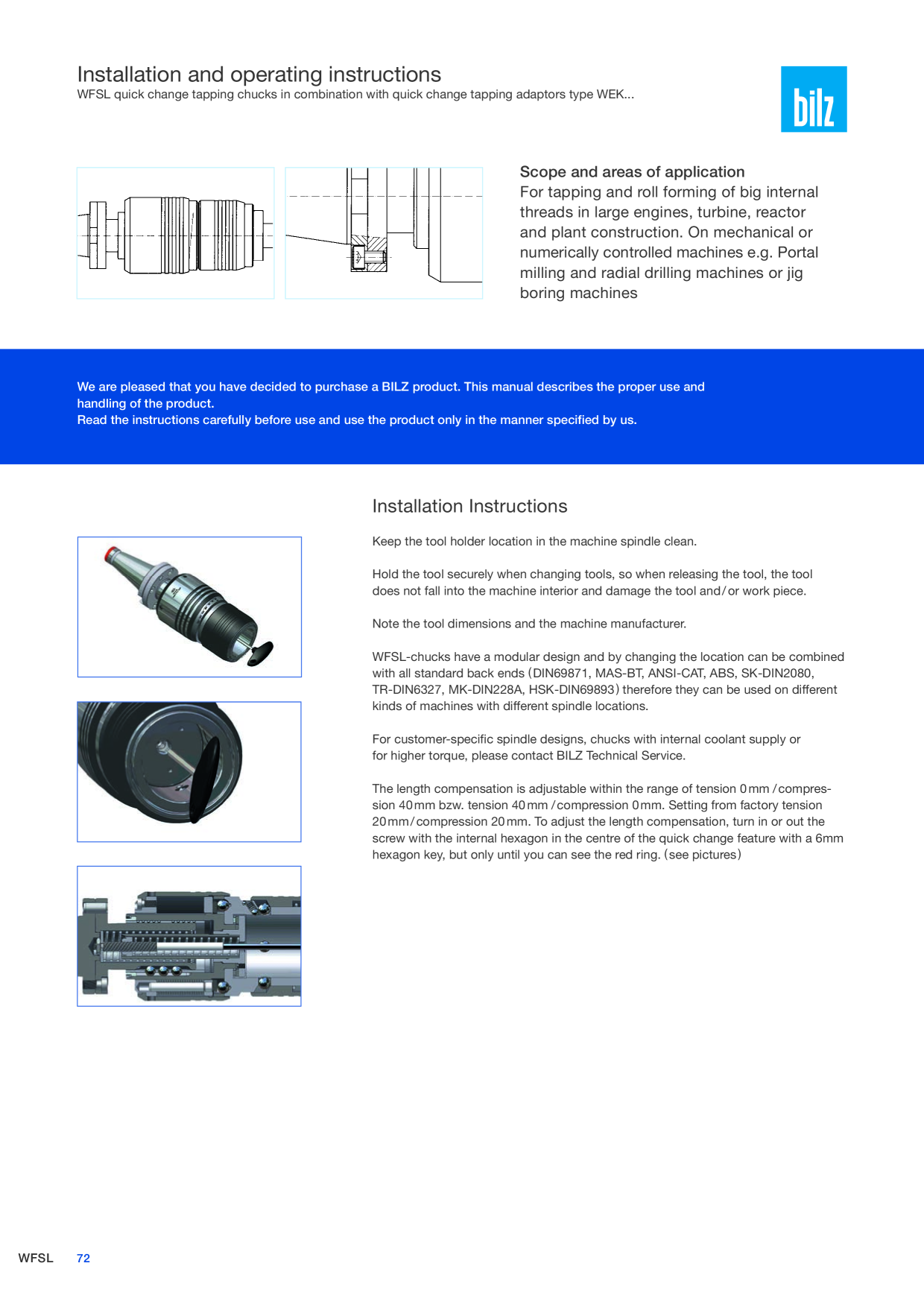 Installation and operating instructions
WFSL quick change tapping chucks in combination with quick change tapping adaptors type WEK...

bilz

Scope and areas of application
For tapping and roll forming of big internal threads in large engines, turbine, reactor and plant construction. On mechanical or numerically controlled machines e.g. Portal milling and radial drilling machines or jig boring machines

We are pleased that you have decided to purchase a BILZ product. This manual describes the proper use and handling of the product.
Read the instructions carefully before use and use the product only in the manner specified by us.

Installation Instructions

Keep the tool holder location in the machine spindle clean.

Hold the tool securely when changing tools, so when releasing the tool, the tool does not fall into the machine interior and damage the tool and/or work piece.

Note the tool dimensions and the machine manufacturer.

WFSL-chucks have a modular design and by changing the location can be combined with all standard back ends (DIN69871, MAS-BT, ANSI-CAT, ABS, SK-DIN2080, TR-DIN6327, MK-DIN228A, HSK-DIN69893) therefore they can be used on different kinds of machines with different spindle locations.

For customer-specific spindle designs, chucks with internal coolant supply or for higher torque, please contact BILZ Technical Service.

The length compensation is adjustable within the range of tension 0 mm / compression 40 mm bzw. tension 40 mm / compression 0 mm. Setting from factory tension 20 mm / compression 20 mm. To adjust the length compensation, turn in or out the screw with the internal hexagon in the centre of the quick change feature with a 6mm hexagon key, but only until you can see the red ring. (see pictures)

WFSL 72